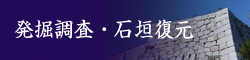 発掘調査・石垣復元